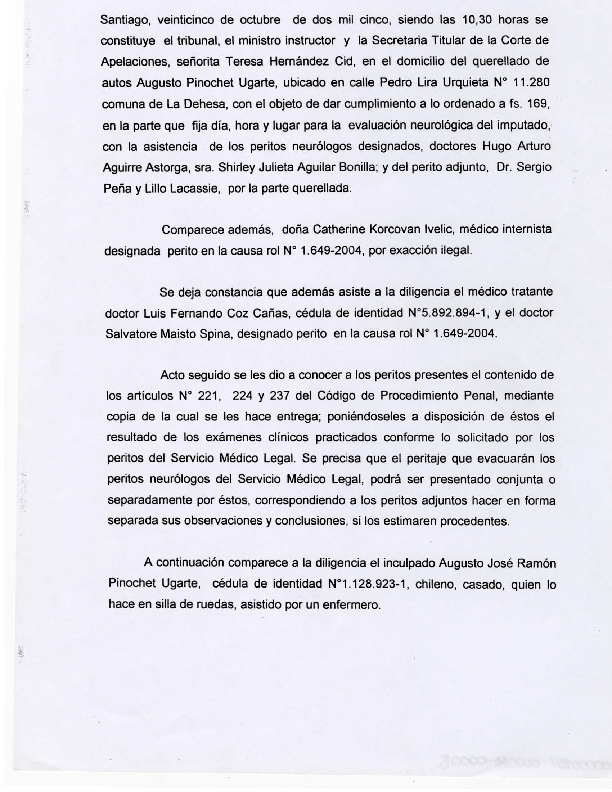 Santiago, veinticinco de octubre de dos mil cinco, siendo las 10,30 horas se constituye el tribunal, el ministro instructor y la Secretaria Titular de la Corte de Apelaciones, señorita Teresa Hernández Cid, en el domicilio del querellado de autos Augusto Pinochet Ugarte, ubicado en calle Pedro Lira Urquieta N° 11.280 comuna de La Dehesa, con el objeto de dar cumplimiento a lo ordenado a fs. 169, en la parte que fija día, hora y lugar para la evaluación neurológica del imputado, con la asistencia de los peritos neurólogos designados, doctores Hugo Arturo Aguirre Astorga, sra. Shirley Julieta Aguilar Bonilla; y del perito adjunto, Dr. Sergio Peña y Lillo Lacassie, por la parte querellada.

Comparece además, doña Catherine Korcovan Ivelic, médico internista designada perito en la causa rol N° 1.649-2004, por exacción ilegal.

Se deja constancia que además asiste a la diligencia el médico tratante doctor Luis Fernando Coz Cañas, cédula de identidad N°5.892.894-1, y el doctor Salvatore Maisto Spina, designado perito en la causa rol N° 1.649-2004.

Acto seguido se les dio a conocer a los peritos presentes el contenido de los artículos N° 221, 224 y 237 del Código de Procedimiento Penal, mediante copia de la cual se les hace entrega; poniéndoseles a disposición de éstos el resultado de los exámenes clínicos practicados conforme lo solicitado por los peritos del Servicio Médico Legal. Se precisa que el peritaje que evacuarán los peritos neurólogos del Servicio Médico Legal, podrá ser presentado conjunta o separadamente por éstos, correspondiendo a los peritos adjuntos hacer en forma separada sus observaciones y conclusiones, si los estimaren procedentes.

A continuación comparece a la diligencia el inculpado Augusto José Ramón Pinochet Ugarte, cédula de identidad N°1.128.923-1, chileno, casado, quien lo hace en silla de ruedas, asistido por un enfermero.